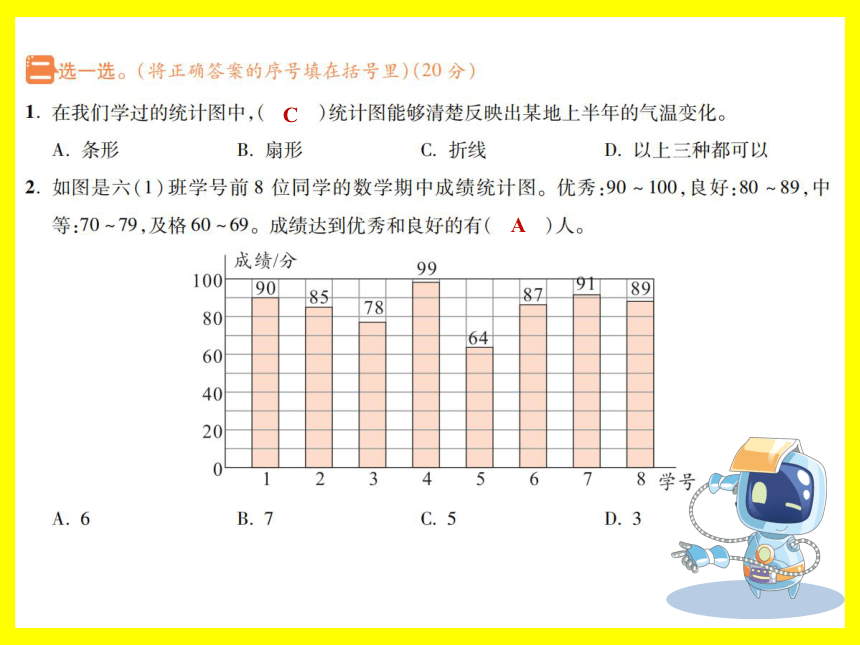 二 选一选。(将正确答案的序号填在括号里)(20 分)

1. 在我们学过的统计图中,( C )统计图能够清楚反映出某地上半年的气温变化。

A. 条形　　B. 扇形　　C. 折线　　D. 以上三种都可以

2. 如图是六(1)班学号前 8 位同学的数学期中成绩统计图。优秀:90 ~ 100,良好:80 ~ 89,中等:70 ~ 79,及格 60 ~ 69。成绩达到优秀和良好的有( A )人。

成绩/分
100
80
60
40
20
0
90 85 78 99 64 87 91 89
1 2 3 4 5 6 7 8 学号

A. 6　　B. 7　　C. 5　　D. 3